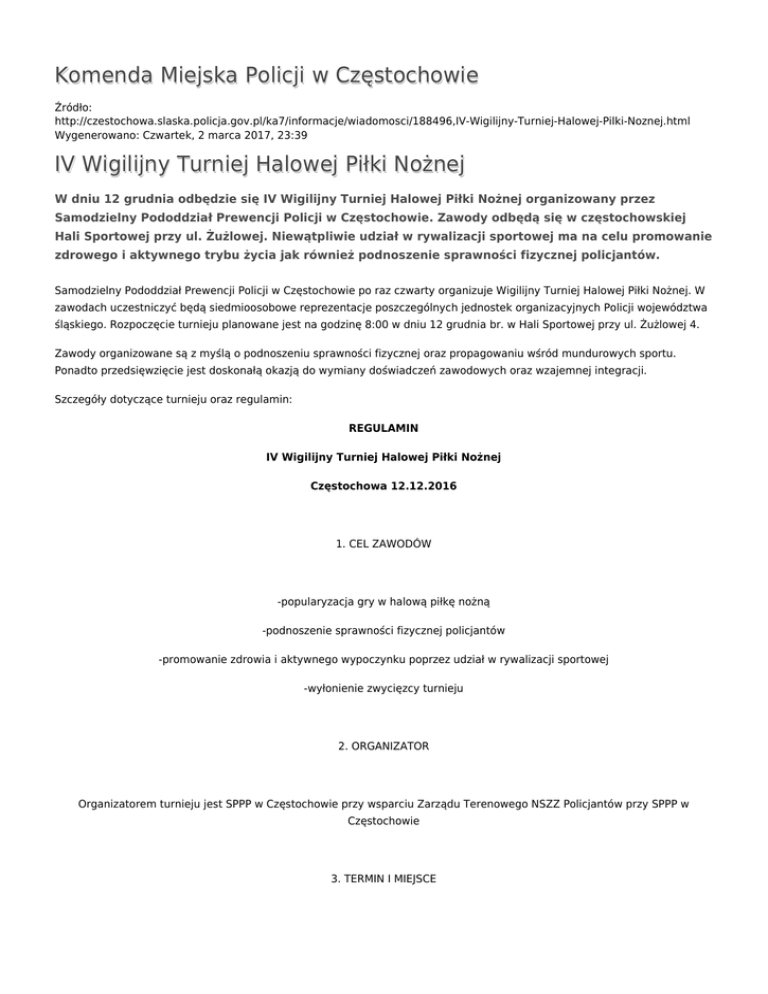 Komenda Miejska Policji w Częstochowie

Źródło: http://czestochowa.slaska.policja.gov.pl/ka7/informacje/wiadomosci/188496,IV-Wigilijny-Turniej-Halowej-Pilki-Noznej.html
Wygenerowano: Czwartek, 2 marca 2017, 23:39

IV Wigilijny Turniej Halowej Piłki Nożnej

W dniu 12 grudnia odbędzie się IV Wigilijny Turniej Halowej Piłki Nożnej organizowany przez Samodzielny Pododdział Prewencji Policji w Częstochowie. Zawody odbędą się w częstochowskiej Hali Sportowej przy ul. Żużlowej. Niewątpliwie udział w rywalizacji sportowej ma na celu promowanie zdrowego i aktywnego trybu życia jak również podnoszenie sprawności fizycznej policjantów.

Samodzielny Pododdział Prewencji Policji w Częstochowie po raz czwarty organizuje Wigilijny Turniej Halowej Piłki Nożnej. W zawodach uczestniczyć będą siedmioosobowe reprezentacje poszczególnych jednostek organizacyjnych Policji województwa śląskiego. Rozpoczęcie turnieju planowane jest na godzinę 8:00 w dniu 12 grudnia br. w Hali Sportowej przy ul. Żużlowej 4.

Zawody organizowane są z myślą o podnoszeniu sprawności fizycznej oraz propagowaniu wśród mundurowych sportu. Ponadto przedsięwzięcie jest doskonałą okazją do wymiany doświadczeń zawodowych oraz wzajemnej integracji.

Szczegóły dotyczące turnieju oraz regulamin:

REGULAMIN

IV Wigilijny Turniej Halowej Piłki Nożnej

Częstochowa 12.12.2016

1. CEL ZAWODÓW

-popularyzacja gry w halową piłkę nożną

-podnoszenie sprawności fizycznej policjantów

-promowanie zdrowia i aktywnego wypoczynku poprzez udział w rywalizacji sportowej

-wyłonienie zwycięzcy turnieju

2. ORGANIZATOR

Organizatorem turnieju jest SPPP w Częstochowie przy wsparciu Zarządu Terenowego NSZZ Policjantów przy SPPP w Częstochowie

3. TERMIN I MIEJSCE